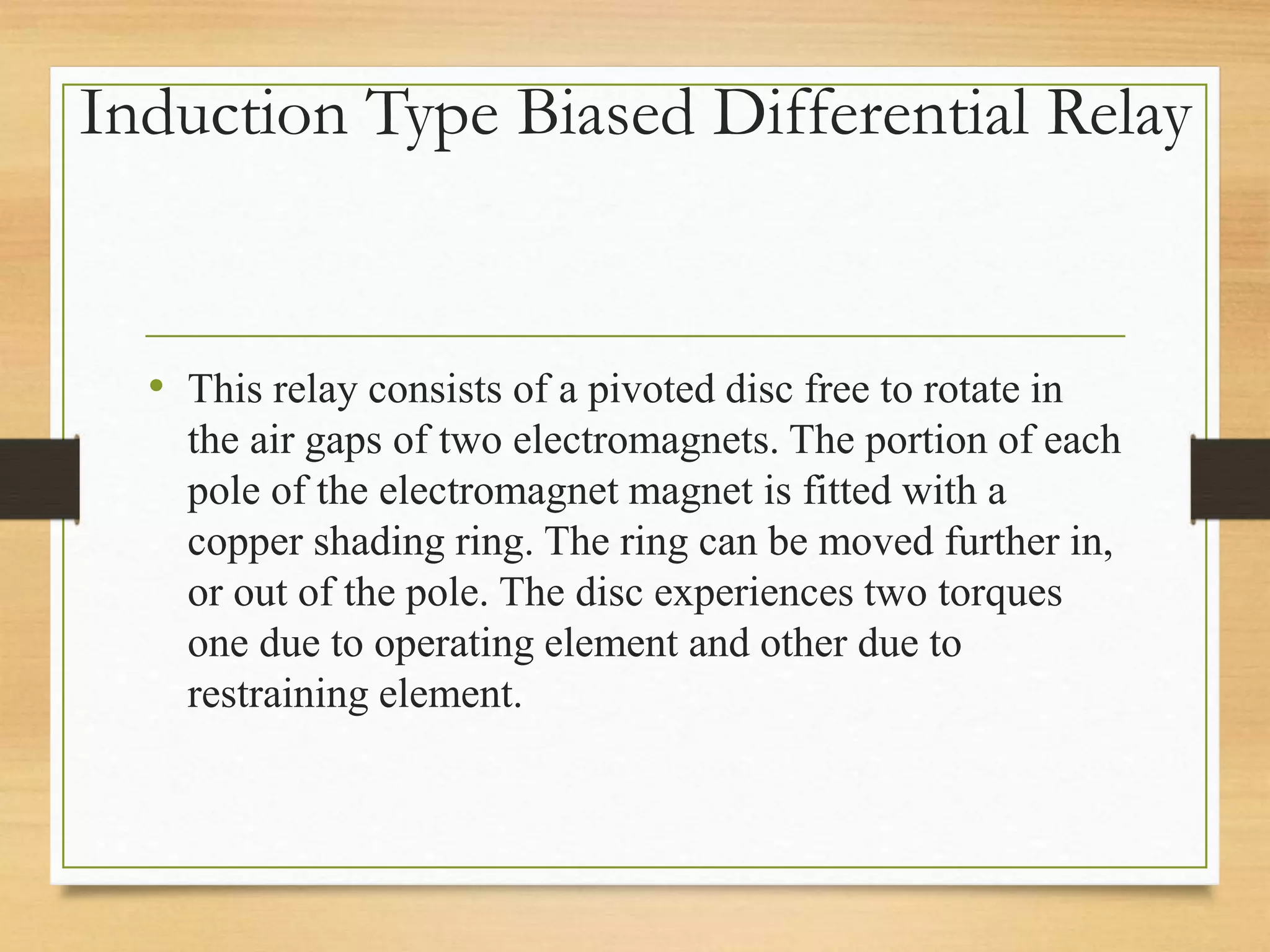 Induction Type Biased Differential Relay

• This relay consists of a pivoted disc free to rotate in the air gaps of two electromagnets. The portion of each pole of the electromagnet magnet is fitted with a copper shading ring. The ring can be moved further in, or out of the pole. The disc experiences two torques one due to operating element and other due to restraining element.